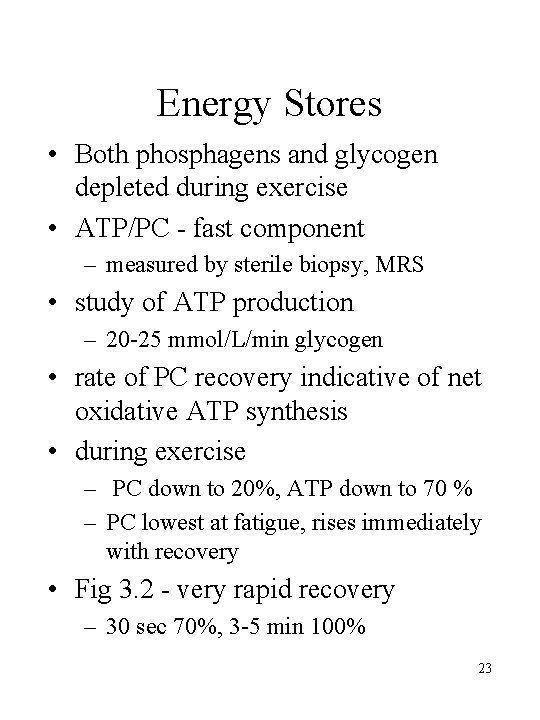 Energy Stores

• Both phosphagens and glycogen depleted during exercise
• ATP/PC - fast component
– measured by sterile biopsy, MRS
• study of ATP production
– 20-25 mmol/L/min glycogen
• rate of PC recovery indicative of net oxidative ATP synthesis
• during exercise
– PC down to 20%, ATP down to 70 %
– PC lowest at fatigue, rises immediately with recovery
• Fig 3.2 - very rapid recovery
– 30 sec 70%, 3-5 min 100%

23